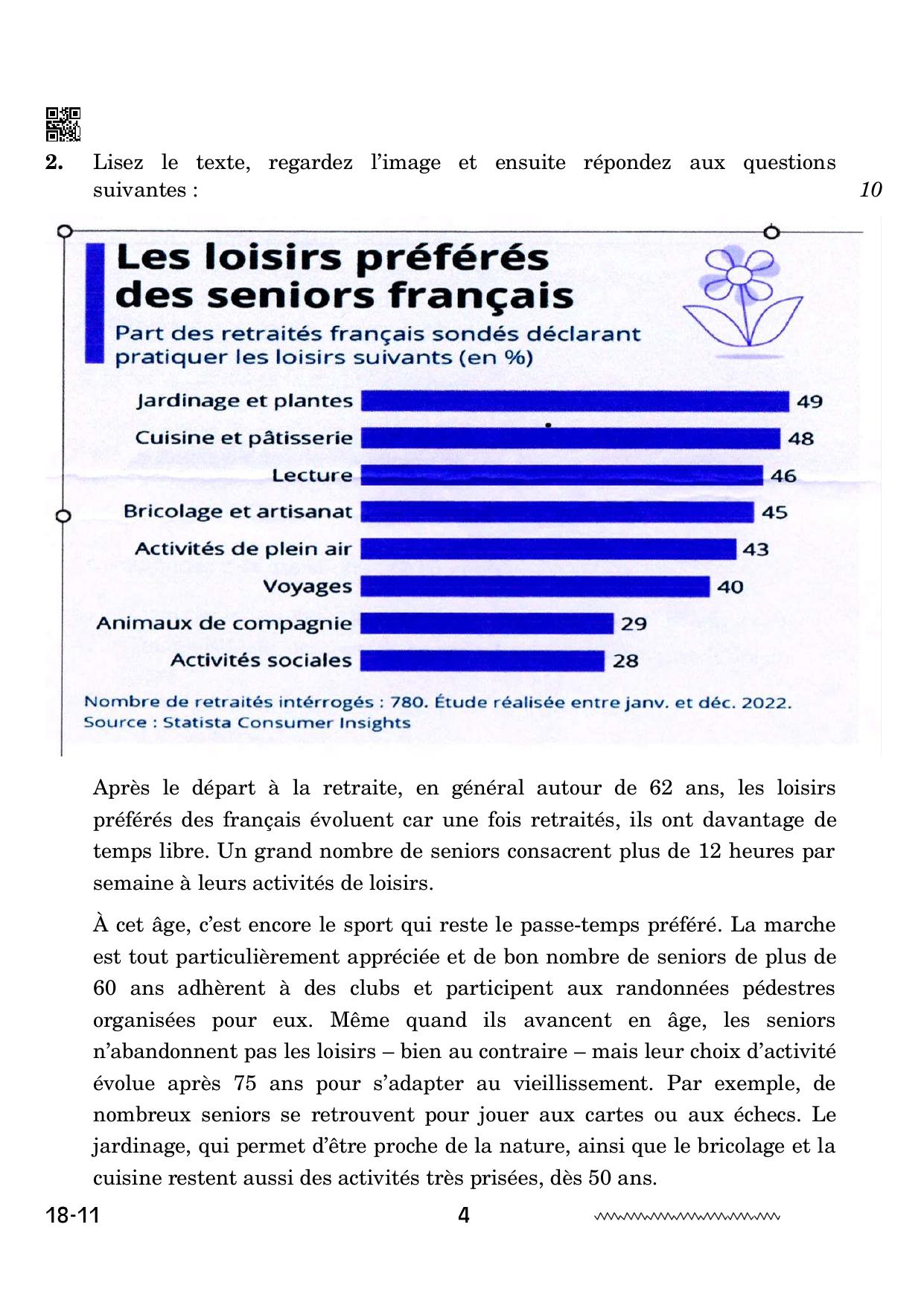 2. Lisez le texte, regardez l'image et ensuite répondez aux questions suivantes : 10

Les loisirs préférés des seniors français

Part des retraités français sondés déclarant pratiquer les loisirs suivants (en %)

Jardinage et plantes 49
Cuisine et pâtisserie 48
Lecture 46
Bricolage et artisanat 45
Activités de plein air 43
Voyages 40
Animaux de compagnie 29
Activités sociales 28

Nombre de retraités intérrogés : 780. Étude réalisée entre janv. et déc. 2022.
Source : Statista Consumer Insights

Après le départ à la retraite, en général autour de 62 ans, les loisirs préférés des français évoluent car une fois retraités, ils ont davantage de temps libre. Un grand nombre de seniors consacrent plus de 12 heures par semaine à leurs activités de loisirs.

À cet âge, c'est encore le sport qui reste le passe-temps préféré. La marche est tout particulièrement appréciée et de bon nombre de seniors de plus de 60 ans adhèrent à des clubs et participent aux randonnées pédestres organisées pour eux. Même quand ils avancent en âge, les seniors n'abandonnent pas les loisirs – bien au contraire – mais leur choix d'activité évolue après 75 ans pour s'adapter au vieillissement. Par exemple, de nombreux seniors se retrouvent pour jouer aux cartes ou aux échecs. Le jardinage, qui permet d'être proche de la nature, ainsi que le bricolage et la cuisine restent aussi des activités très prisées, dès 50 ans.

18-11 4